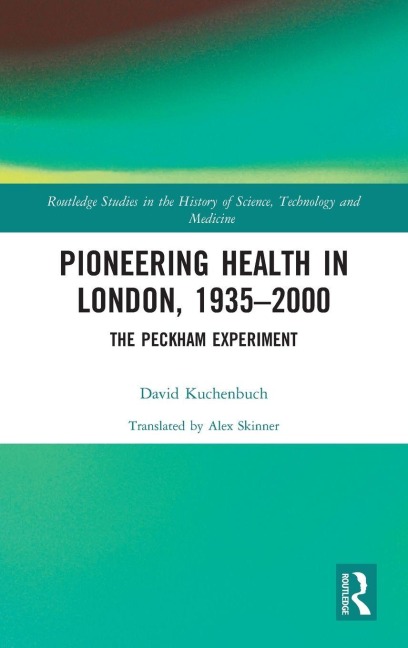 Routledge Studies in the History of Science, Technology and Medicine

PIONEERING HEALTH IN LONDON, 1935–2000

THE PECKHAM EXPERIMENT

David Kuchenbuch

Translated by Alex Skinner

ROUTLEDGE